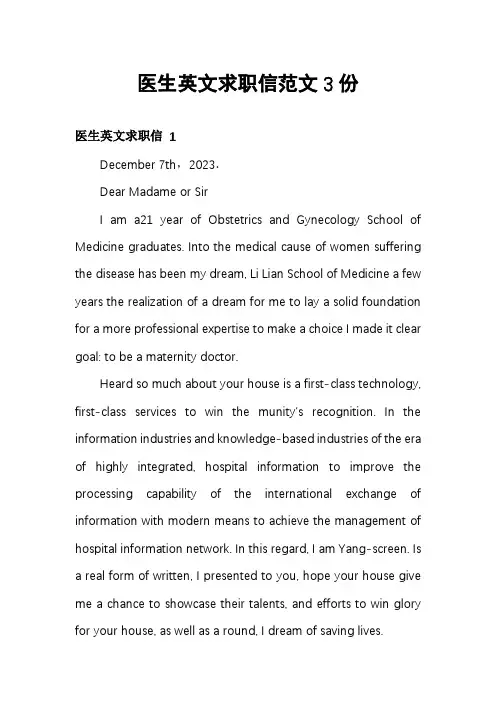 医生英文求职信范文 3 份

医生英文求职信 1

December 7th，2023，

Dear Madame or Sir

I am a21 year of Obstetrics and Gynecology School of Medicine graduates. Into the medical cause of women suffering the disease has been my dream, Li Lian School of Medicine a few years the realization of a dream for me to lay a solid foundation for a more professional expertise to make a choice I made it clear goal: to be a maternity doctor.

Heard so much about your house is a first-class technology, first-class services to win the munity's recognition. In the information industries and knowledge-based industries of the era of highly integrated, hospital information to improve the processing capability of the international exchange of information with modern means to achieve the management of hospital information network. In this regard, I am Yang-screen. Is a real form of written, I presented to you, hope your house give me a chance to showcase their talents, and efforts to win glory for your house, as well as a round, I dream of saving lives.